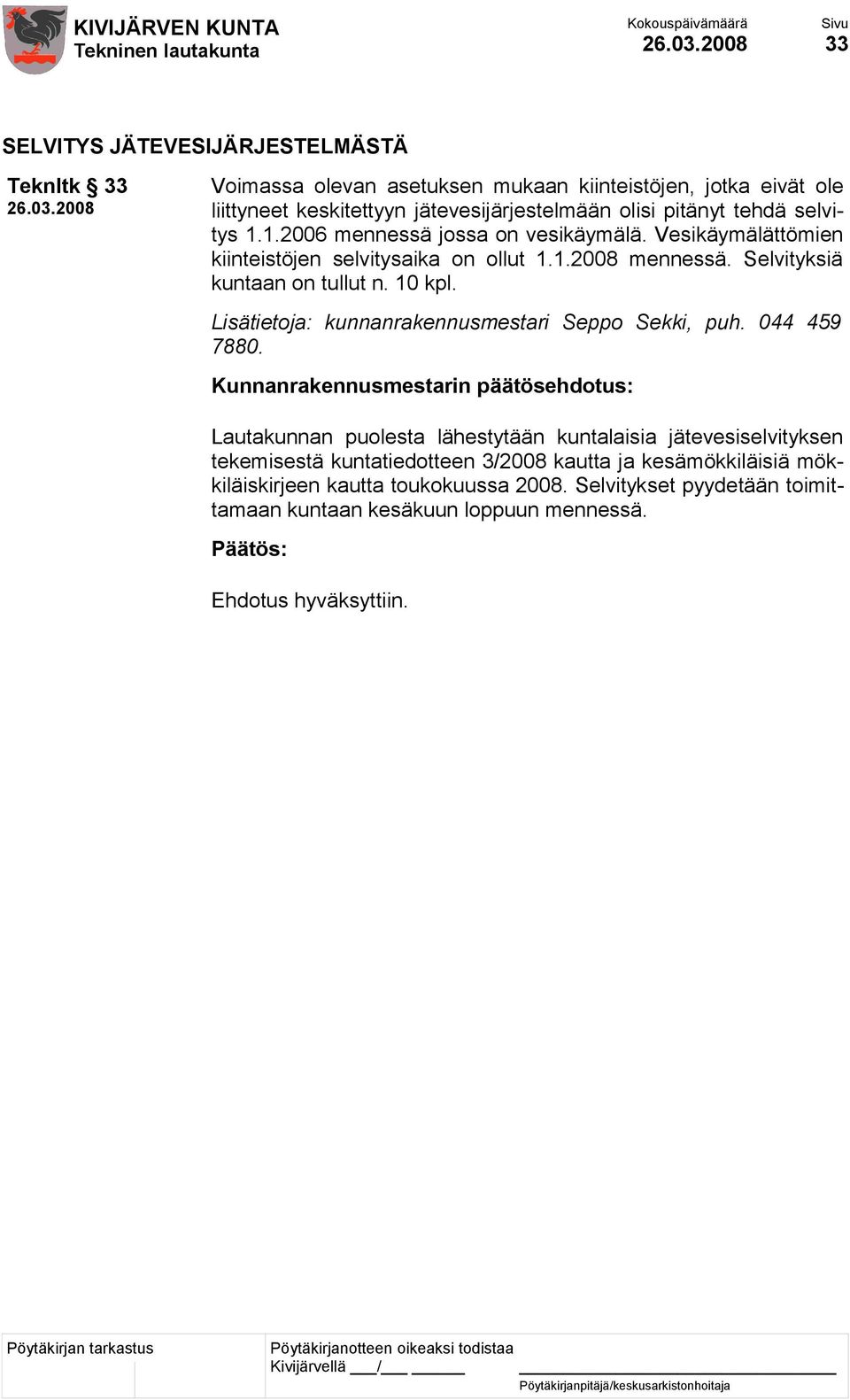 KIVIJÄRVEN KUNTA
Tekninen lautakunta

Kokouspäivämäärä
26.03.2008

Sivu
33

SELVITYS JÄTEVESIJÄRJESTELMÄSTÄ

Teknltk § 33
26.03.2008

Voimassa olevan asetuksen mukaan kiinteistöjen, jotka eivät ole liittyneet keskitettyyn jätevesijärjestelmään olisi pitänyt tehdä selvitys 1.1.2006 mennessä jossa on vesikäymälä. Vesikäymälättömien kiinteistöjen selvitysaika on ollut 1.1.2008 mennessä. Selvityksiä kuntaan on tullut n. 10 kpl.

Lisätietoja: kunnanrakennusmestari Seppo Sekki, puh. 044 459 7880.

Kunnanrakennusmestarin päätösehdotus:

Lautakunnan puolesta lähestytään kuntalaisia jätevesiselvityksen tekemisestä kuntatiedotteen 3/2008 kautta ja kesämökkiläisiä mökkiläiskirjeen kautta toukokuussa 2008. Selvitykset pyydetään toimittamaan kuntaan kesäkuun loppuun mennessä.

Päätös:

Ehdotus hyväksyttiin.

Pöytäkirjan tarkastus

Pöytäkirjanotteen oikeaksi todistaa
Kivijärvellä ___/___ ______

Pöytäkirjanpitäjä/keskusarkistonhoitaja